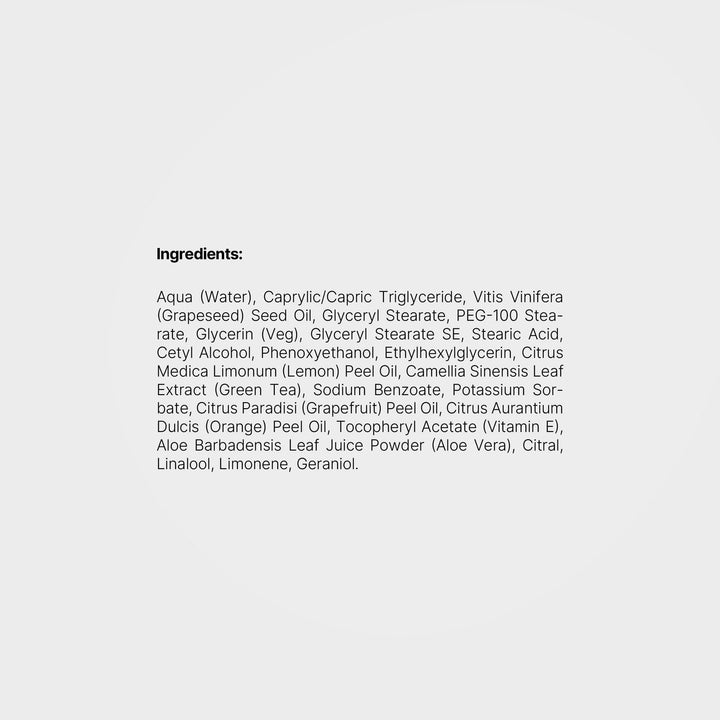 Ingredients:

Aqua (Water), Caprylic/Capric Triglyceride, Vitis Vinifera (Grapeseed) Seed Oil, Glyceryl Stearate, PEG-100 Stearate, Glycerin (Veg), Glyceryl Stearate SE, Stearic Acid, Cetyl Alcohol, Phenoxyethanol, Ethylhexylglycerin, Citrus Medica Limonum (Lemon) Peel Oil, Camellia Sinensis Leaf Extract (Green Tea), Sodium Benzoate, Potassium Sorbate, Citrus Paradisi (Grapefruit) Peel Oil, Citrus Aurantium Dulcis (Orange) Peel Oil, Tocopheryl Acetate (Vitamin E), Aloe Barbadensis Leaf Juice Powder (Aloe Vera), Citral, Linalool, Limonene, Geraniol.